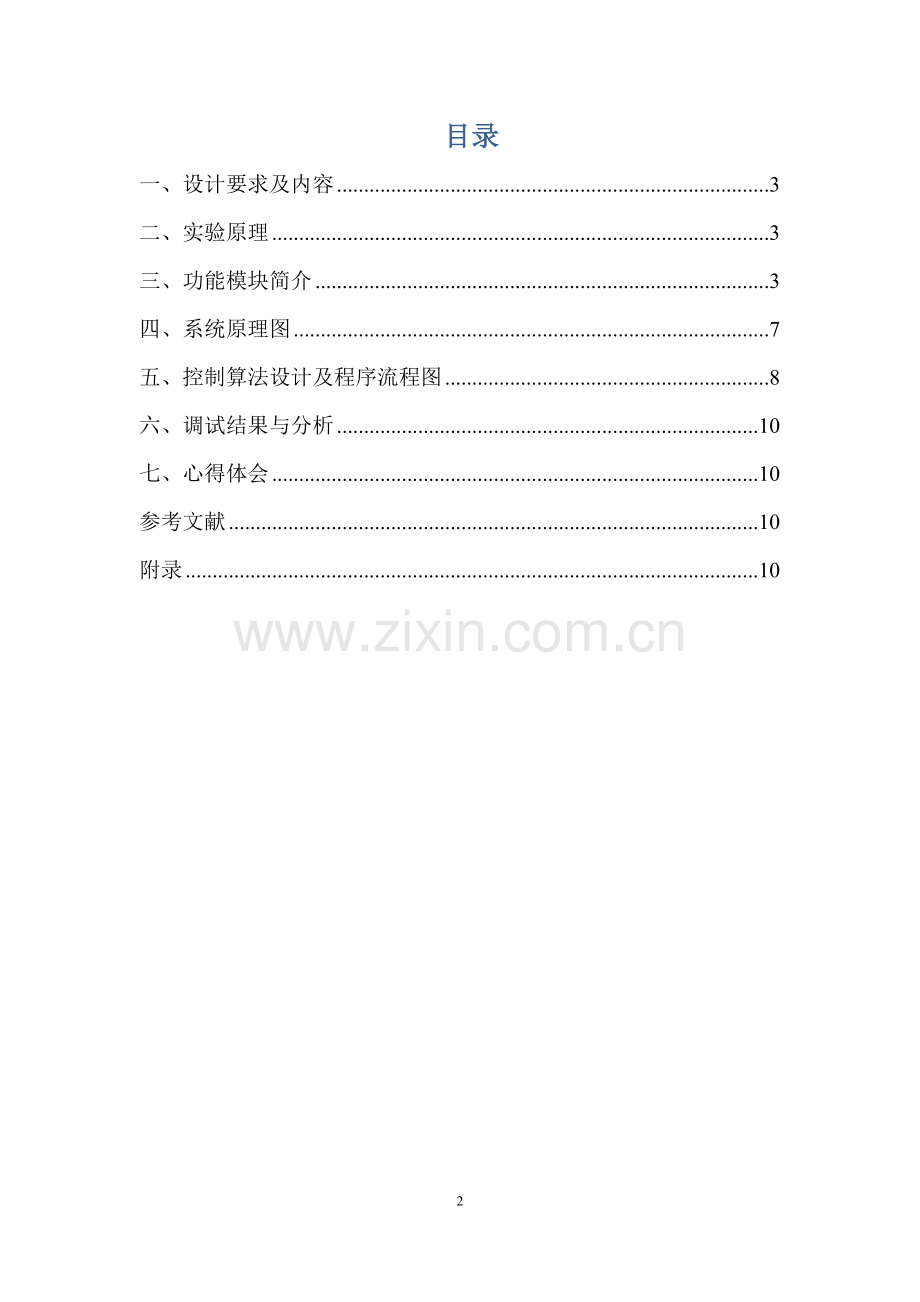 目录

一、设计要求及内容 3

二、实验原理 3

三、功能模块简介 3

四、系统原理图 7

五、控制算法设计及程序流程图 8

六、调试结果与分析 10

七、心得体会 10

参考文献 10

附录 10

2

www.zixin.com.cn